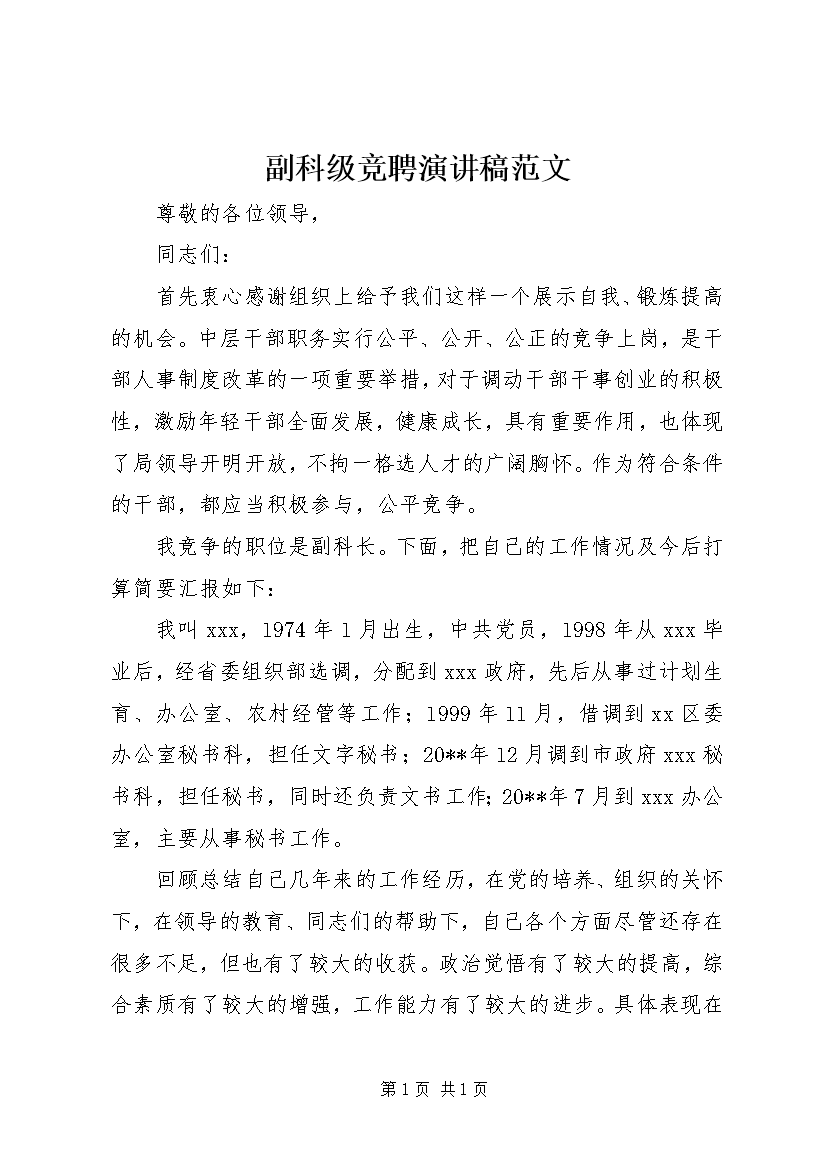 副科级竞聘演讲稿范文

尊敬的各位领导，

同志们：

首先衷心感谢组织上给予我们这样一个展示自我、锻炼提高的机会。中层干部职务实行公平、公开、公正的竞争上岗，是干部人事制度改革的一项重要举措，对于调动干部干事创业的积极性，激励年轻干部全面发展，健康成长，具有重要作用，也体现了局领导开明开放，不拘一格选人才的广阔胸怀。作为符合条件的干部，都应当积极参与，公平竞争。

我竞争的职位是副科长。下面，把自己的工作情况及今后打算简要汇报如下：

我叫xxx，1974年1月出生，中共党员，1998年从xxx毕业后，经省委组织部选调，分配到xxx政府，先后从事过计划生育、办公室、农村经管等工作；1999年11月，借调到xx区委办公室秘书科，担任文字秘书；20**年12月调到市政府xxx秘书科，担任秘书，同时还负责文书工作；20**年7月到xxx办公室，主要从事秘书工作。

回顾总结自己几年来的工作经历，在党的培养、组织的关怀下，在领导的教育、同志们的帮助下，自己各个方面尽管还存在很多不足，但也有了较大的收获。政治觉悟有了较大的提高，综合素质有了较大的增强，工作能力有了较大的进步。具体表现在

第1页 共1页